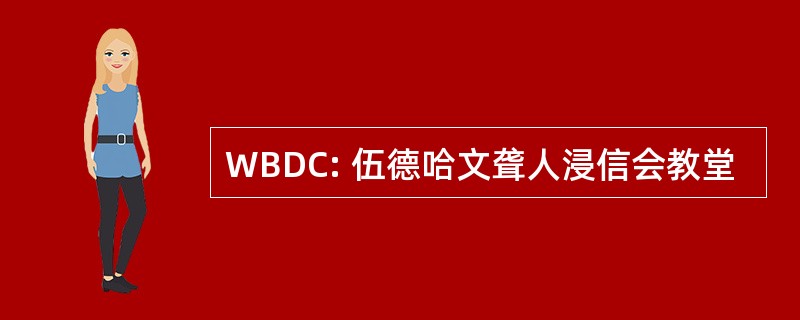 WBDC: 伍德哈文聋人浸信会教堂